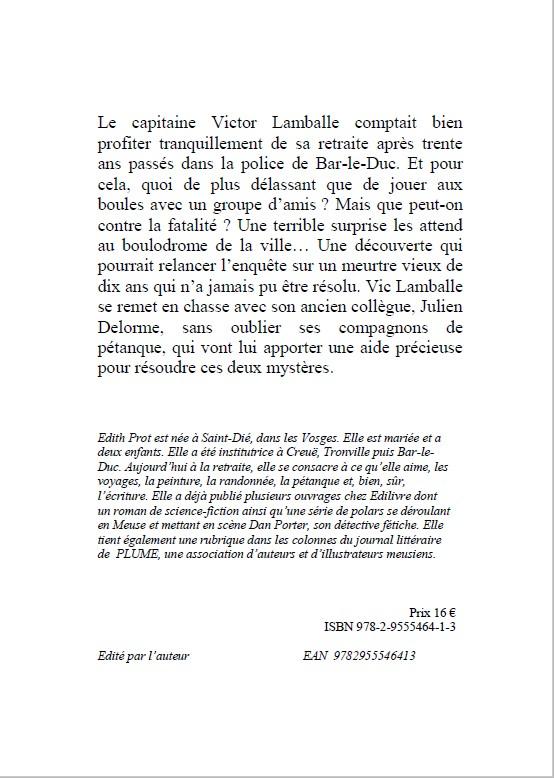 Le capitaine Victor Lamballe comptait bien profiter tranquillement de sa retraite après trente ans passés dans la police de Bar-le-Duc. Et pour cela, quoi de plus délassant que de jouer aux boules avec un groupe d'amis ? Mais que peut-on contre la fatalité ? Une terrible surprise les attend au boulodrome de la ville… Une découverte qui pourrait relancer l'enquête sur un meurtre vieux de dix ans qui n'a jamais pu être résolu. Vic Lamballe se remet en chasse avec son ancien collègue, Julien Delorme, sans oublier ses compagnons de pétanque, qui vont lui apporter une aide précieuse pour résoudre ces deux mystères.

Edith Prot est née à Saint-Dié, dans les Vosges. Elle est mariée et a deux enfants. Elle a été institutrice à Creuë, Tronville puis Bar-le-Duc. Aujourd'hui à la retraite, elle se consacre à ce qu'elle aime, les voyages, la peinture, la randonnée, la pétanque et, bien, sûr, l'écriture. Elle a déjà publié plusieurs ouvrages chez Edilivre dont un roman de science-fiction ainsi qu'une série de polars se déroulant en Meuse et mettant en scène Dan Porter, son détective fétiche. Elle tient également une rubrique dans les colonnes du journal littéraire de PLUME, une association d'auteurs et d'illustrateurs meusiens.

Prix 16 €
ISBN 978-2-9555464-1-3

Edité par l'auteur

EAN 9782955546413